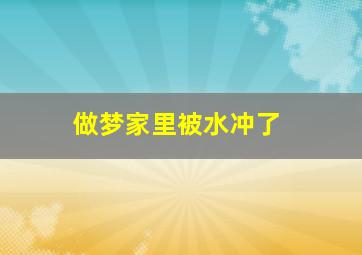 做梦家里被水冲了